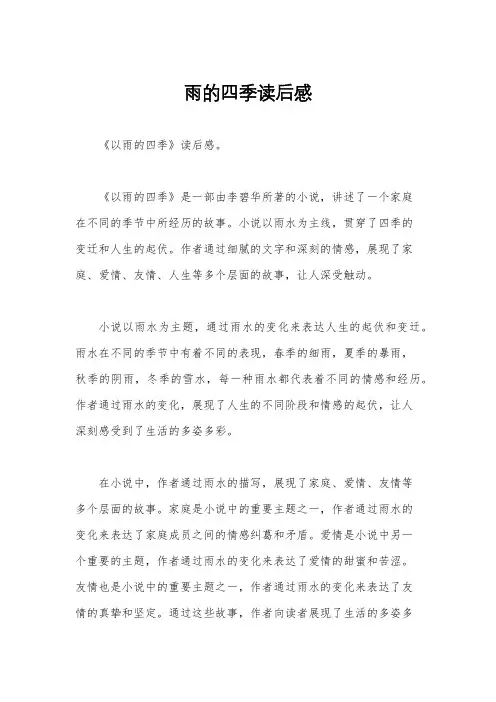 雨的四季读后感

《以雨的四季》读后感。

《以雨的四季》是一部由李碧华所著的小说，讲述了一个家庭在不同的季节中所经历的故事。小说以雨水为主线，贯穿了四季的变迁和人生的起伏。作者通过细腻的文字和深刻的情感，展现了家庭、爱情、友情、人生等多个层面的故事，让人深受触动。

小说以雨水为主题，通过雨水的变化来表达人生的起伏和变迁。雨水在不同的季节中有着不同的表现，春季的细雨，夏季的暴雨，秋季的阴雨，冬季的雪水，每一种雨水都代表着不同的情感和经历。作者通过雨水的变化，展现了人生的不同阶段和情感的起伏，让人深刻感受到了生活的多姿多彩。

在小说中，作者通过雨水的描写，展现了家庭、爱情、友情等多个层面的故事。家庭是小说中的重要主题之一，作者通过雨水的变化来表达了家庭成员之间的情感纠葛和矛盾。爱情是小说中另一个重要的主题，作者通过雨水的变化来表达了爱情的甜蜜和苦涩。友情也是小说中的重要主题之一，作者通过雨水的变化来表达了友情的真挚和坚定。通过这些故事，作者向读者展现了生活的多姿多